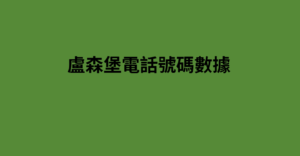 盧森堡電話號碼數據